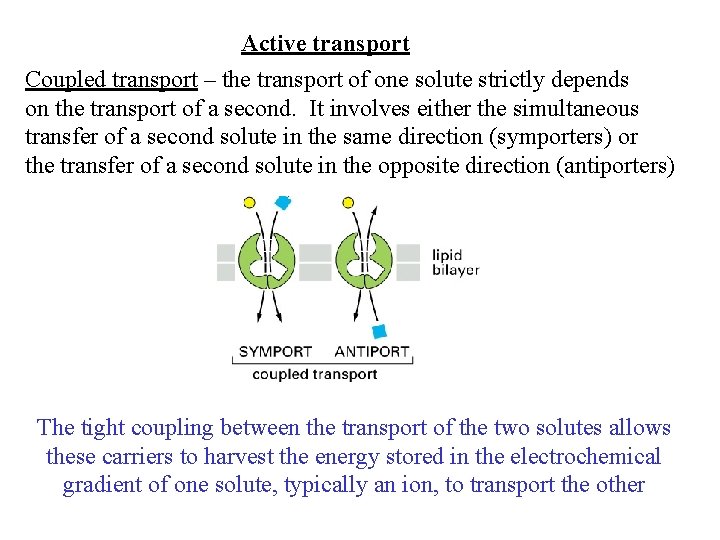 Active transport

Coupled transport – the transport of one solute strictly depends on the transport of a second. It involves either the simultaneous transfer of a second solute in the same direction (symporters) or the transfer of a second solute in the opposite direction (antiporters)

lipid bilayer

SYMPORT ANTIPORT

coupled transport

The tight coupling between the transport of the two solutes allows these carriers to harvest the energy stored in the electrochemical gradient of one solute, typically an ion, to transport the other